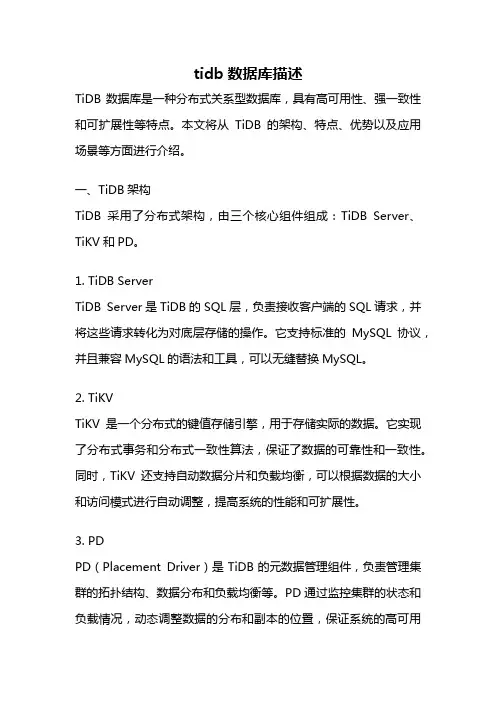 tidb 数据库描述

TiDB 数据库是一种分布式关系型数据库，具有高可用性、强一致性和可扩展性等特点。本文将从 TiDB 的架构、特点、优势以及应用场景等方面进行介绍。

一、TiDB 架构

TiDB 采用了分布式架构，由三个核心组件组成：TiDB Server、TiKV 和 PD。

1. TiDB Server

TiDB Server 是 TiDB 的 SQL 层，负责接收客户端的 SQL 请求，并将这些请求转化为对底层存储的操作。它支持标准的 MySQL 协议，并且兼容 MySQL 的语法和工具，可以无缝替换 MySQL。

2. TiKV

TiKV 是一个分布式的键值存储引擎，用于存储实际的数据。它实现了分布式事务和分布式一致性算法，保证了数据的可靠性和一致性。同时，TiKV 还支持自动数据分片和负载均衡，可以根据数据的大小和访问模式进行自动调整，提高系统的性能和可扩展性。

3. PD

PD（Placement Driver）是 TiDB 的元数据管理组件，负责管理集群的拓扑结构、数据分布和负载均衡等。PD 通过监控集群的状态和负载情况，动态调整数据的分布和副本的位置，保证系统的高可用